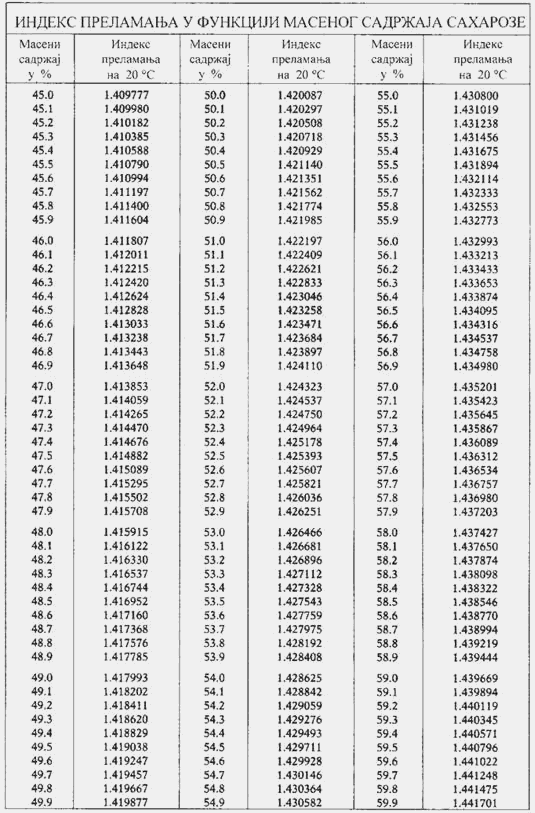 ИНДЕКС ПРЕЛАМАЊА У ФУНКЦИЈИ МАСЕНОГ САДРЖАЈА САХАРОЗЕ

| Масени садржај у % | Индекс преламања на 20 °C | Масени садржај у % | Индекс преламања на 20 °C | Масени садржај у % | Индекс преламања на 20 °C |
|---|---|---|---|---|---|
| 45.0 | 1.409777 | 50.0 | 1.420087 | 55.0 | 1.430800 |
| 45.1 | 1.409980 | 50.1 | 1.420297 | 55.1 | 1.431019 |
| 45.2 | 1.410182 | 50.2 | 1.420508 | 55.2 | 1.431238 |
| 45.3 | 1.410385 | 50.3 | 1.420718 | 55.3 | 1.431456 |
| 45.4 | 1.410588 | 50.4 | 1.420929 | 55.4 | 1.431675 |
| 45.5 | 1.410790 | 50.5 | 1.421140 | 55.5 | 1.431894 |
| 45.6 | 1.410994 | 50.6 | 1.421351 | 55.6 | 1.432114 |
| 45.7 | 1.411197 | 50.7 | 1.421562 | 55.7 | 1.432333 |
| 45.8 | 1.411400 | 50.8 | 1.421774 | 55.8 | 1.432553 |
| 45.9 | 1.411604 | 50.9 | 1.421985 | 55.9 | 1.432773 |
| 46.0 | 1.411807 | 51.0 | 1.422197 | 56.0 | 1.432993 |
| 46.1 | 1.412011 | 51.1 | 1.422409 | 56.1 | 1.433213 |
| 46.2 | 1.412215 | 51.2 | 1.422621 | 56.2 | 1.433433 |
| 46.3 | 1.412420 | 51.3 | 1.422833 | 56.3 | 1.433653 |
| 46.4 | 1.412624 | 51.4 | 1.423046 | 56.4 | 1.433874 |
| 46.5 | 1.412828 | 51.5 | 1.423258 | 56.5 | 1.434095 |
| 46.6 | 1.413033 | 51.6 | 1.423471 | 56.6 | 1.434316 |
| 46.7 | 1.413238 | 51.7 | 1.423684 | 56.7 | 1.434537 |
| 46.8 | 1.413443 | 51.8 | 1.423897 | 56.8 | 1.434758 |
| 46.9 | 1.413648 | 51.9 | 1.424110 | 56.9 | 1.434980 |
| 47.0 | 1.413853 | 52.0 | 1.424323 | 57.0 | 1.435201 |
| 47.1 | 1.414059 | 52.1 | 1.424537 | 57.1 | 1.435423 |
| 47.2 | 1.414265 | 52.2 | 1.424750 | 57.2 | 1.435645 |
| 47.3 | 1.414470 | 52.3 | 1.424964 | 57.3 | 1.435867 |
| 47.4 | 1.414676 | 52.4 | 1.425178 | 57.4 | 1.436089 |
| 47.5 | 1.414882 | 52.5 | 1.425393 | 57.5 | 1.436312 |
| 47.6 | 1.415089 | 52.6 | 1.425607 | 57.6 | 1.436534 |
| 47.7 | 1.415295 | 52.7 | 1.425821 | 57.7 | 1.436757 |
| 47.8 | 1.415502 | 52.8 | 1.426036 | 57.8 | 1.436980 |
| 47.9 | 1.415708 | 52.9 | 1.426251 | 57.9 | 1.437203 |
| 48.0 | 1.415915 | 53.0 | 1.426466 | 58.0 | 1.437427 |
| 48.1 | 1.416122 | 53.1 | 1.426681 | 58.1 | 1.437650 |
| 48.2 | 1.416330 | 53.2 | 1.426896 | 58.2 | 1.437874 |
| 48.3 | 1.416537 | 53.3 | 1.427112 | 58.3 | 1.438098 |
| 48.4 | 1.416744 | 53.4 | 1.427328 | 58.4 | 1.438322 |
| 48.5 | 1.416952 | 53.5 | 1.427543 | 58.5 | 1.438546 |
| 48.6 | 1.417160 | 53.6 | 1.427759 | 58.6 | 1.438770 |
| 48.7 | 1.417368 | 53.7 | 1.427975 | 58.7 | 1.438994 |
| 48.8 | 1.417576 | 53.8 | 1.428192 | 58.8 | 1.439219 |
| 48.9 | 1.417785 | 53.9 | 1.428408 | 58.9 | 1.439444 |
| 49.0 | 1.417993 | 54.0 | 1.428625 | 59.0 | 1.439669 |
| 49.1 | 1.418202 | 54.1 | 1.428842 | 59.1 | 1.439894 |
| 49.2 | 1.418411 | 54.2 | 1.429059 | 59.2 | 1.440119 |
| 49.3 | 1.418620 | 54.3 | 1.429276 | 59.3 | 1.440345 |
| 49.4 | 1.418829 | 54.4 | 1.429493 | 59.4 | 1.440571 |
| 49.5 | 1.419038 | 54.5 | 1.429711 | 59.5 | 1.440796 |
| 49.6 | 1.419247 | 54.6 | 1.429928 | 59.6 | 1.441022 |
| 49.7 | 1.419457 | 54.7 | 1.430146 | 59.7 | 1.441248 |
| 49.8 | 1.419667 | 54.8 | 1.430364 | 59.8 | 1.441475 |
| 49.9 | 1.419877 | 54.9 | 1.430582 | 59.9 | 1.441701 |